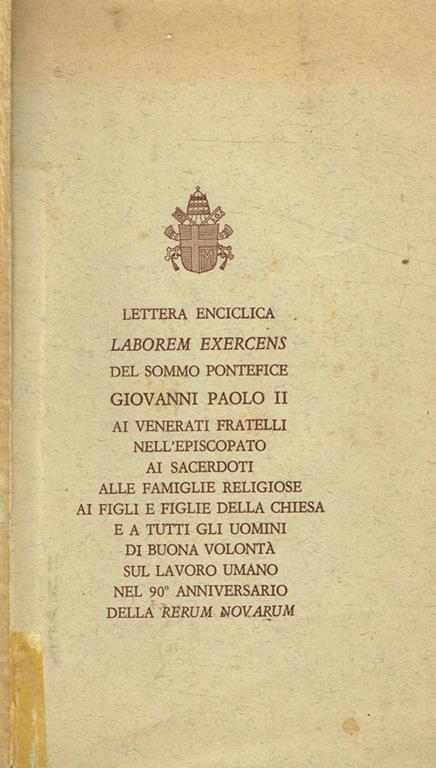 LETTERA ENCICLICA
LABOREM EXERCENS
DEL SOMMO PONTEFICE
GIOVANNI PAOLO II
AI VENERATI FRATELLI
NELL'EPISCOPATO
AI SACERDOTI
ALLE FAMIGLIE RELIGIOSE
AI FIGLI E FIGLIE DELLA CHIESA
E A TUTTI GLI UOMINI
DI BUONA VOLONTÀ
SUL LAVORO UMANO
NEL 90° ANNIVERSARIO
DELLA RERUM NOVARUM